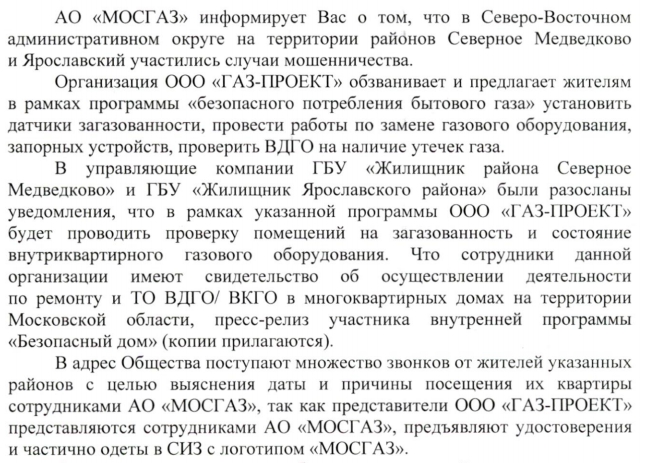 АО «МОСГАЗ» информирует Вас о том, что в Северо-Восточном административном округе на территории районов Северное Медведково и Ярославский участились случаи мошенничества.

Организация ООО «ГАЗ-ПРОЕКТ» обзванивает и предлагает жителям в рамках программы «безопасного потребления бытового газа» установить датчики загазованности, провести работы по замене газового оборудования, запорных устройств, проверить ВДГО на наличие утечек газа.

В управляющие компании ГБУ «Жилищник района Северное Медведково» и ГБУ «Жилищник Ярославского района» были разосланы уведомления, что в рамках указанной программы ООО «ГАЗ-ПРОЕКТ» будет проводить проверку помещений на загазованность и состояние внутриквартирного газового оборудования. Что сотрудники данной организации имеют свидетельство об осуществлении деятельности по ремонту и ТО ВДГО/ ВКГО в многоквартирных домах на территории Московской области, пресс-релиз участника внутренней программы «Безопасный дом» (копии прилагаются).

В адрес Общества поступают множество звонков от жителей указанных районов с целью выяснения даты и причины посещения их квартиры сотрудниками АО «МОСГАЗ», так как представители ООО «ГАЗ-ПРОЕКТ» представляются сотрудниками АО «МОСГАЗ», предъявляют удостоверения и частично одеты в СИЗ с логотипом «МОСГАЗ».